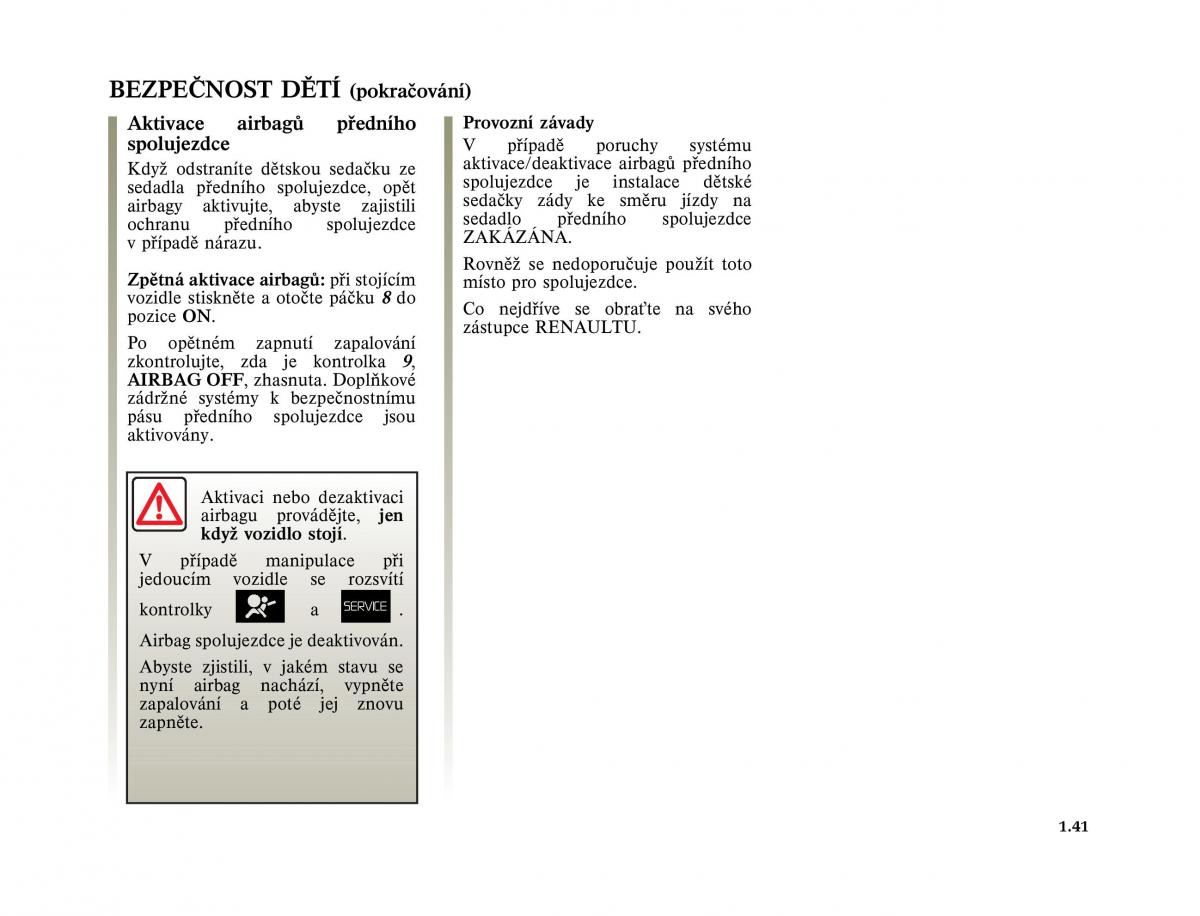 BEZPEČNOST DĚTÍ (pokračování)

Aktivace airbagů předního spolujezdce

Když odstraníte dětskou sedačku ze sedadla předního spolujezdce, opět airbagy aktivujte, abyste zajistili ochranu předního spolujezdce v případě nárazu.

Zpětná aktivace airbagů: při stojícím vozidle stiskněte a otočte páčku 8 do pozice ON.

Po opětném zapnutí zapalování zkontrolujte, zda je kontrolka 9, AIRBAG OFF, zhasnuta. Doplňkové zádržné systémy k bezpečnostnímu pásu předního spolujezdce jsou aktivovány.

Aktivaci nebo dezaktivaci airbagu provádějte, jen když vozidlo stojí.

V případě manipulace při jedoucím vozidle se rozsvítí kontrolky a SERVICE.

Airbag spolujezdce je deaktivován.

Abyste zjistili, v jakém stavu se nyní airbag nachází, vypněte zapalování a poté jej znovu zapněte.

Provozní závady

V případě poruchy systému aktivace/deaktivace airbagů předního spolujezdce je instalace dětské sedačky zády ke směru jízdy na sedadlo předního spolujezdce ZAKÁZÁNA.

Rovněž se nedoporučuje použít toto místo pro spolujezdce.

Co nejdříve se obraťte na svého zástupce RENAULTU.

1.41